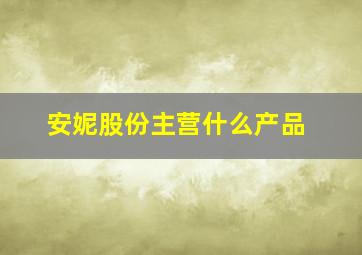 安妮股份主营什么产品